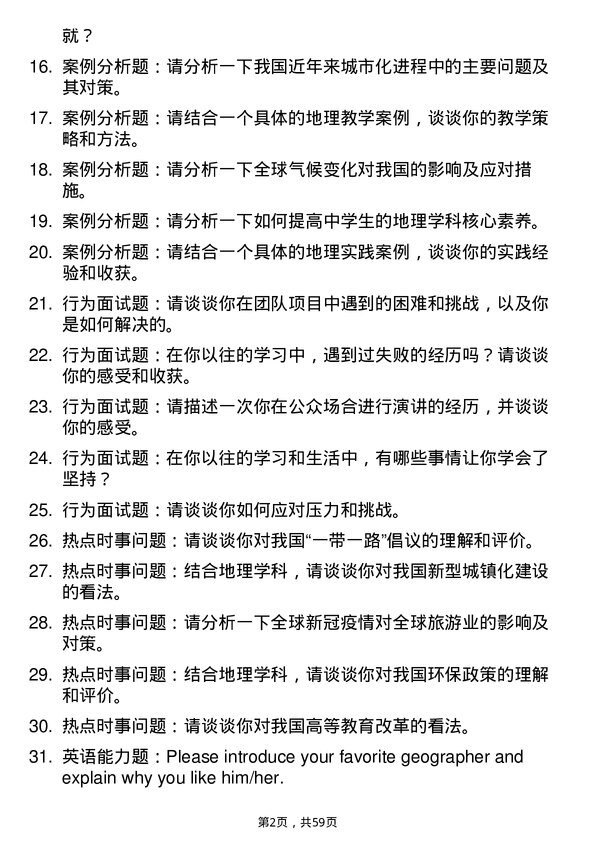 就？

16. 案例分析题：请分析一下我国近年来城市化进程中的主要问题及其对策。

17. 案例分析题：请结合一个具体的地理教学案例，谈谈你的教学策略和方法。

18. 案例分析题：请分析一下全球气候变化对我国的影响及应对措施。

19. 案例分析题：请分析一下如何提高中学生的地理学科核心素养。

20. 案例分析题：请结合一个具体的地理实践案例，谈谈你的实践经验和收获。

21. 行为面试题：请谈谈你在团队项目中遇到的困难和挑战，以及你是如何解决的。

22. 行为面试题：在你以往的学习中，遇到过失败的经历吗？请谈谈你的感受和收获。

23. 行为面试题：请描述一次你在公众场合进行演讲的经历，并谈谈你的感受。

24. 行为面试题：在你以往的学习和生活中，有哪些事情让你学会了坚持？

25. 行为面试题：请谈谈你如何应对压力和挑战。

26. 热点时事问题：请谈谈你对我国“一带一路”倡议的理解和评价。

27. 热点时事问题：结合地理学科，请谈谈你对我国新型城镇化建设的看法。

28. 热点时事问题：请分析一下全球新冠疫情对全球旅游业的影响及对策。

29. 热点时事问题：结合地理学科，请谈谈你对我国环保政策的理解和评价。

30. 热点时事问题：请谈谈你对我国高等教育改革的看法。

31. 英语能力题：Please introduce your favorite geographer and explain why you like him/her.

第2页，共59页